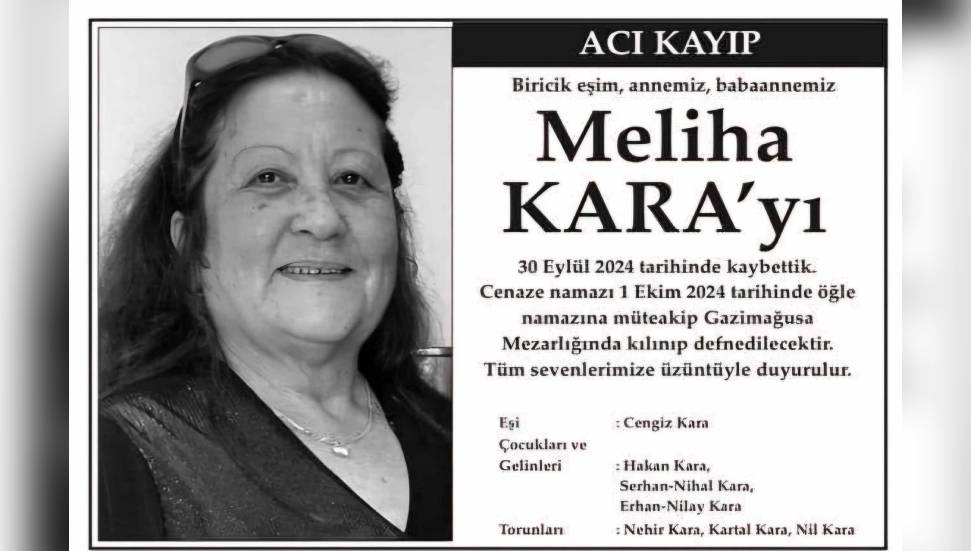 ACI KAYIP

Biricik eşim, annemiz, babaannemiz

Meliha
KARA'yı

30 Eylül 2024 tarihinde kaybettik. Cenaze namazı 1 Ekim 2024 tarihinde öğle namazına müteakip Gazimağusa Mezarlığında kılınıp defnedilecektir. Tüm sevenlerimize üzüntüyle duyurulur.

Eşi : Cengiz Kara
Çocukları ve
Gelinleri : Hakan Kara,
Serhan-Nihal Kara,
Erhan-Nilay Kara
Torunları : Nehir Kara, Kartal Kara, Nil Kara